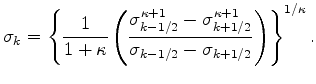 $\sigma_k = \left\{ \frac{1}{1+\kappa} \left( \frac{\sigma_{k-1/2}^{\kappa+1} - \sigma_{k+1/2}^{\kappa+1}}{\sigma_{k-1/2} - \sigma_{k+1/2}} \right) \right\}^{1/\kappa} .$